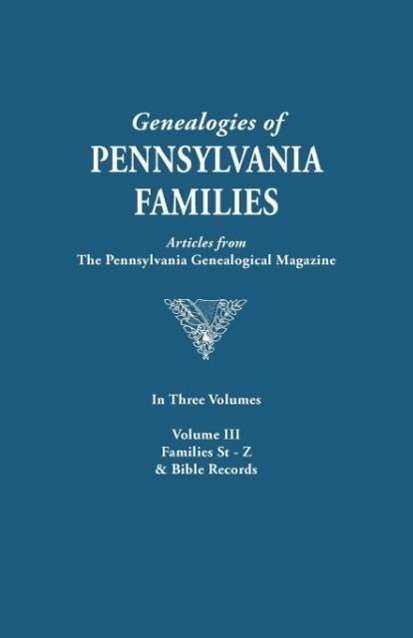 Genealogies of
PENNSYLVANIA
FAMILIES

Articles from
The Pennsylvania Genealogical Magazine

In Three Volumes

Volume III
Families St - Z
& Bible Records